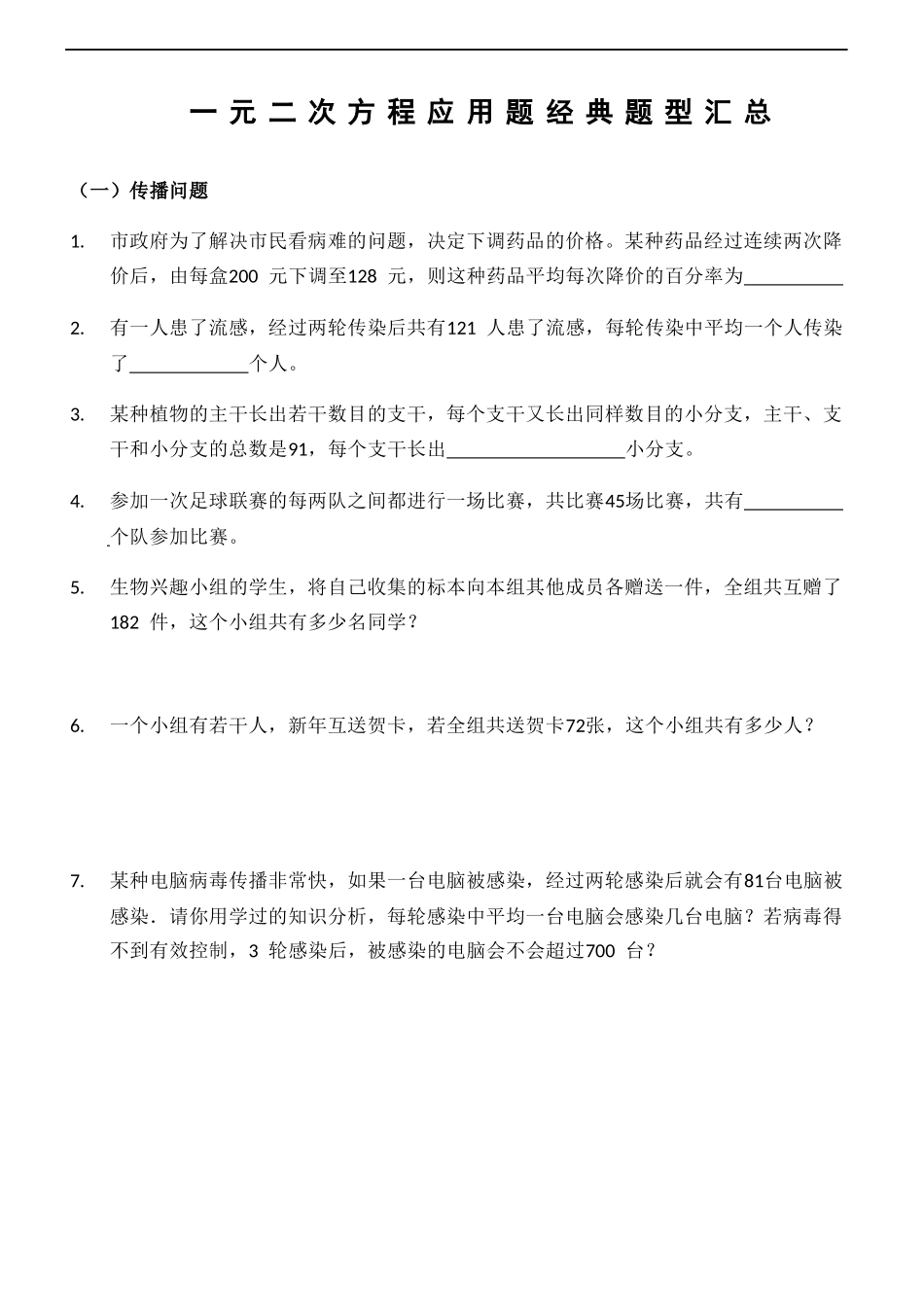 一元二次方程应用题经典题型汇总

（一）传播问题

1. 市政府为了解决市民看病难的问题，决定下调药品的价格。某种药品经过连续两次降价后，由每盒200 元下调至128 元，则这种药品平均每次降价的百分率为__________

2. 有一人患了流感，经过两轮传染后共有121 人患了流感，每轮传染中平均一个人传染了____________个人。

3. 某种植物的主干长出若干数目的支干，每个支干又长出同样数目的小分支，主干、支干和小分支的总数是91，每个支干长出__________________小分支。

4. 参加一次足球联赛的每两队之间都进行一场比赛，共比赛45场比赛，共有__________个队参加比赛。

5. 生物兴趣小组的学生，将自己收集的标本向本组其他成员各赠送一件，全组共互赠了182 件，这个小组共有多少名同学？

6. 一个小组有若干人，新年互送贺卡，若全组共送贺卡72张，这个小组共有多少人？

7. 某种电脑病毒传播非常快，如果一台电脑被感染，经过两轮感染后就会有81台电脑被感染．请你用学过的知识分析，每轮感染中平均一台电脑会感染几台电脑？若病毒得不到有效控制，3 轮感染后，被感染的电脑会不会超过700 台？